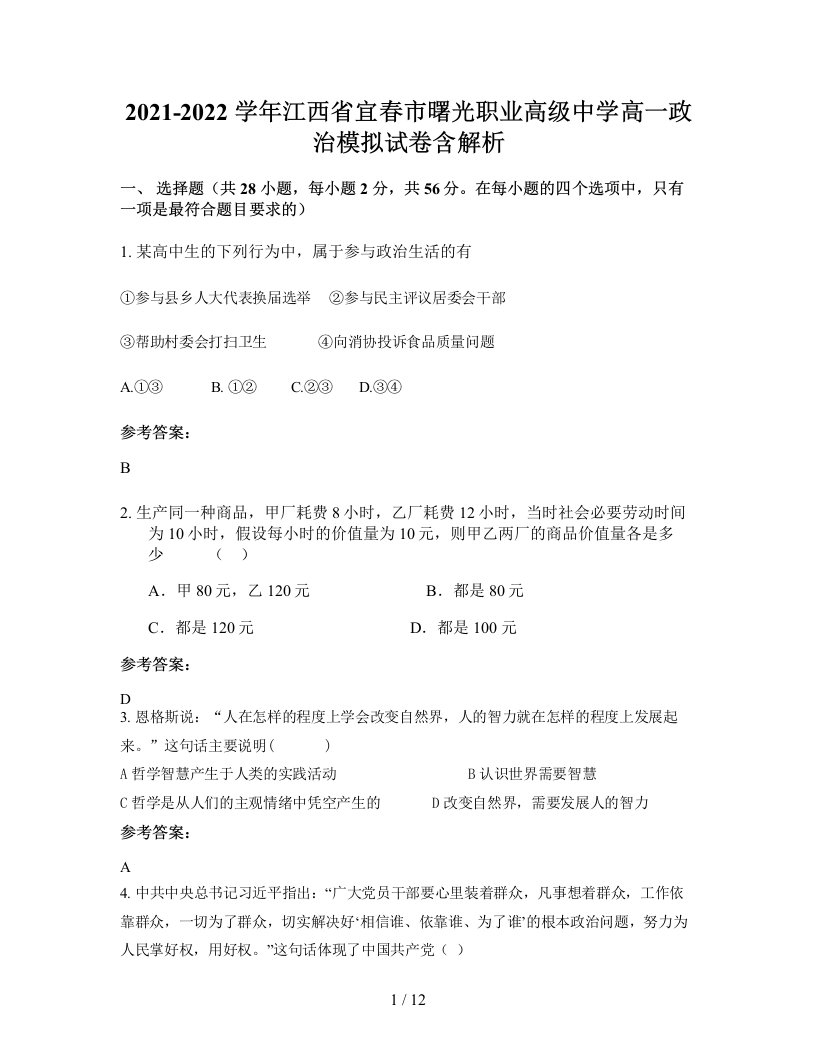 2021-2022 学年江西省宜春市曙光职业高级中学高一政治模拟试卷含解析

一、 选择题（共 28 小题，每小题 2 分，共 56 分。在每小题的四个选项中，只有一项是最符合题目要求的）

1. 某高中生的下列行为中，属于参与政治生活的有

①参与县乡人大代表换届选举　②参与民主评议居委会干部

③帮助村委会打扫卫生　　④向消协投诉食品质量问题

A.①③　　B. ①②　　C.②③　　D.③④

参考答案：

B

2. 生产同一种商品，甲厂耗费 8 小时，乙厂耗费 12 小时，当时社会必要劳动时间为 10 小时，假设每小时的价值量为 10 元，则甲乙两厂的商品价值量各是多少　　（　）

A．甲 80 元，乙 120 元　　B．都是 80 元

C．都是 120 元　　D．都是 100 元

参考答案：

D

3. 恩格斯说：“人在怎样的程度上学会改变自然界，人的智力就在怎样的程度上发展起来。”这句话主要说明（　　）

A 哲学智慧产生于人类的实践活动　　B 认识世界需要智慧

C 哲学是从人们的主观情绪中凭空产生的　　D 改变自然界，需要发展人的智力

参考答案：

A

4. 中共中央总书记习近平指出：“广大党员干部要心里装着群众，凡事想着群众，工作依靠群众，一切为了群众，切实解决好‘相信谁、依靠谁、为了谁’的根本政治问题，努力为人民掌好权，用好权。”这句话体现了中国共产党（ ）

1 / 12